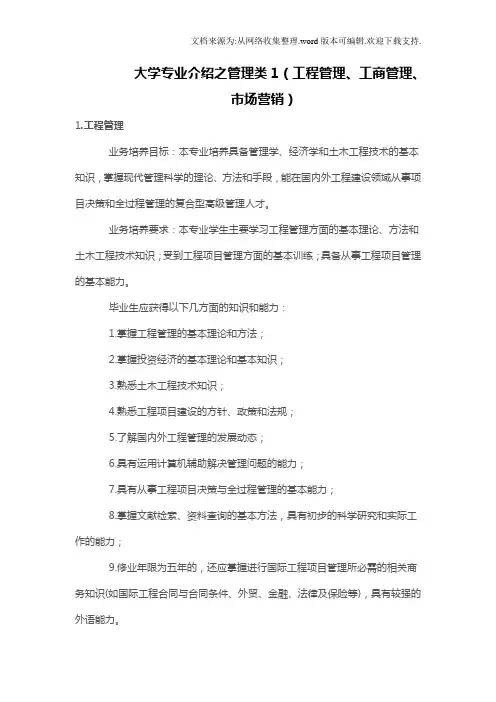 文档来源为:从网络收集整理.word版本可编辑.欢迎下载支持.

大学专业介绍之管理类 1（工程管理、工商管理、市场营销）

1.工程管理

业务培养目标：本专业培养具备管理学、经济学和土木工程技术的基本知识，掌握现代管理科学的理论、方法和手段，能在国内外工程建设领域从事项目决策和全过程管理的复合型高级管理人才。

业务培养要求：本专业学生主要学习工程管理方面的基本理论、方法和土木工程技术知识；受到工程项目管理方面的基本训练；具备从事工程项目管理的基本能力。

毕业生应获得以下几方面的知识和能力：

1.掌握工程管理的基本理论和方法；

2.掌握投资经济的基本理论和基本知识；

3.熟悉土木工程技术知识；

4.熟悉工程项目建设的方针、政策和法规；

5.了解国内外工程管理的发展动态；

6.具有运用计算机辅助解决管理问题的能力；

7.具有从事工程项目决策与全过程管理的基本能力；

8.掌握文献检索、资料查询的基本方法，具有初步的科学研究和实际工作的能力；

9.修业年限为五年的，还应掌握进行国际工程项目管理所必需的相关商务知识(如国际工程合同与合同条件、外贸、金融、法律及保险等)，具有较强的外语能力。